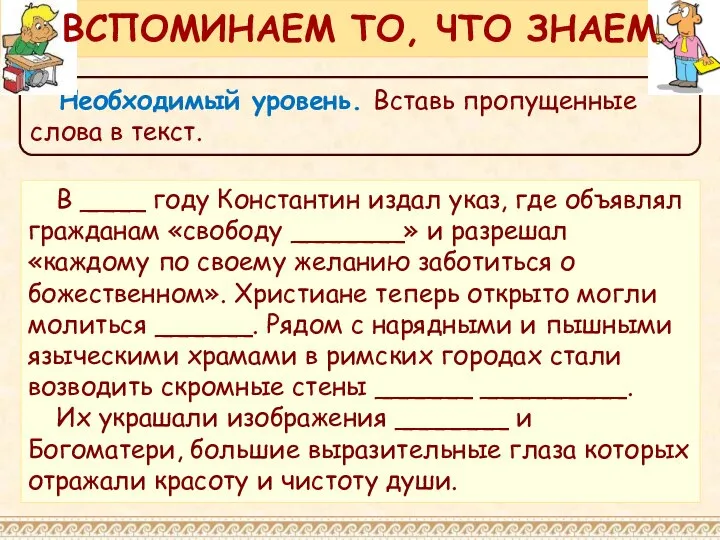 ВСПОМИНАЕМ ТО, ЧТО ЗНАЕМ

Необходимый уровень. Вставь пропущенные слова в текст.

В ____ году Константин издал указ, где объявлял гражданам «свободу _______» и разрешал «каждому по своему желанию заботиться о божественном». Христиане теперь открыто могли молиться ______. Рядом с нарядными и пышными языческими храмами в римских городах стали возводить скромные стены ______ _________.

Их украшали изображения _______ и Богоматери, большие выразительные глаза которых отражали красоту и чистоту души.